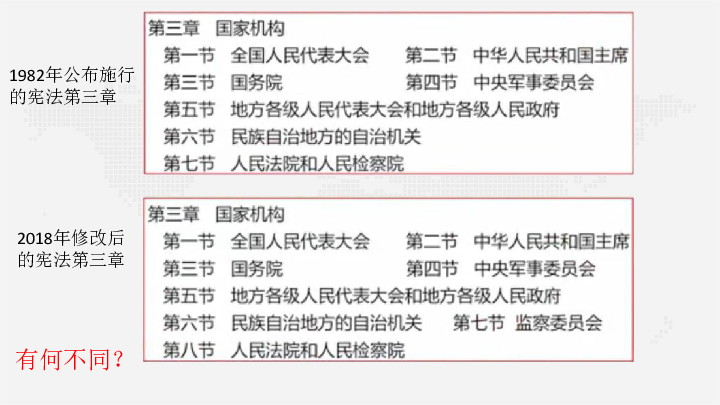 1982年公布施行的宪法第三章

第三章 国家机构
第一节 全国人民代表大会 第二节 中华人民共和国主席
第三节 国务院 第四节 中央军事委员会
第五节 地方各级人民代表大会和地方各级人民政府
第六节 民族自治地方的自治机关
第七节 人民法院和人民检察院

2018年修改后的宪法第三章

第三章 国家机构
第一节 全国人民代表大会 第二节 中华人民共和国主席
第三节 国务院 第四节 中央军事委员会
第五节 地方各级人民代表大会和地方各级人民政府
第六节 民族自治地方的自治机关 第七节 监察委员会
第八节 人民法院和人民检察院

有何不同？